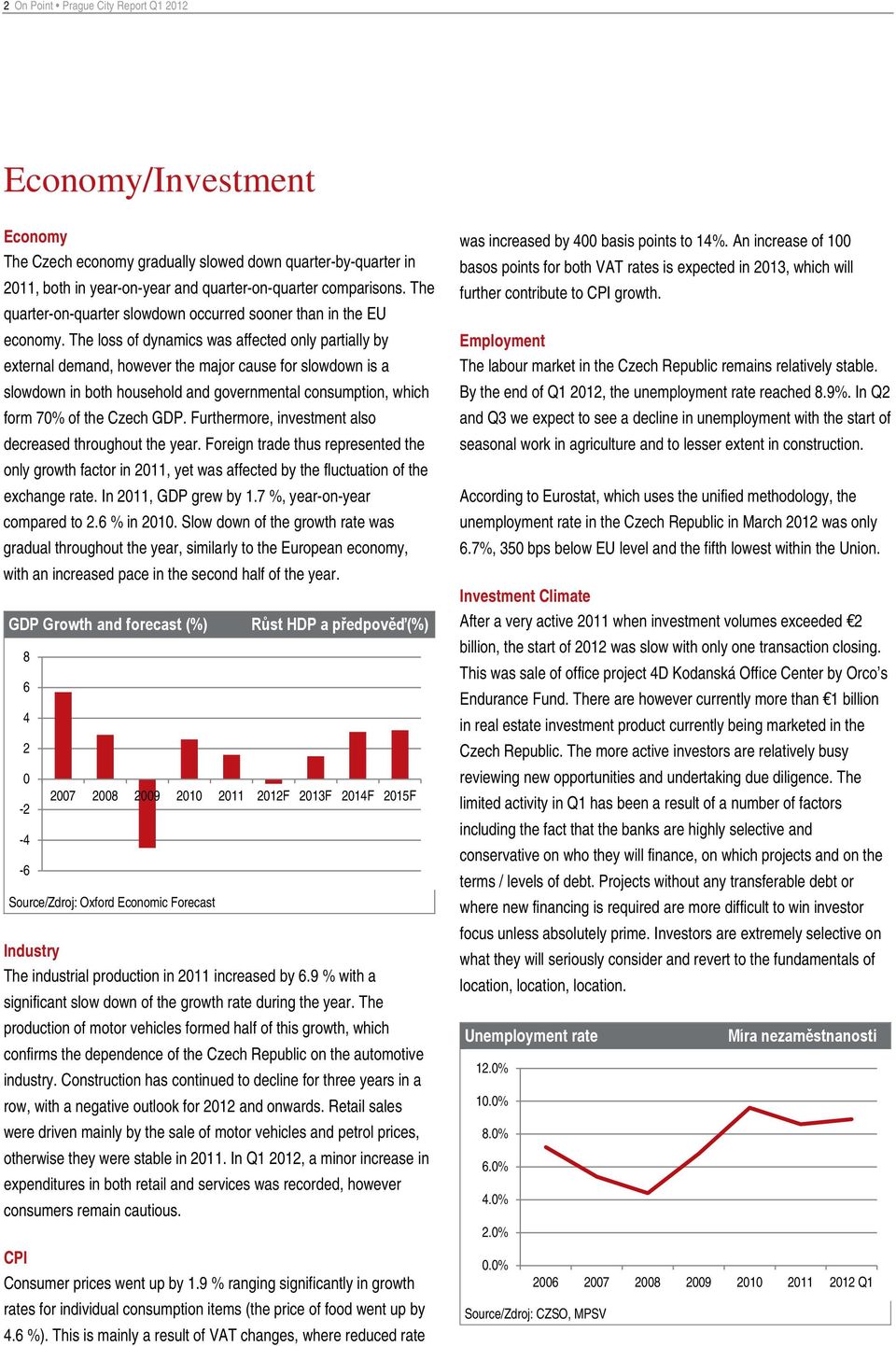 2 On Point • Prague City Report Q1 2012

Economy/Investment

Economy
The Czech economy gradually slowed down quarter-by-quarter in 2011, both in year-on-year and quarter-on-quarter comparisons. The quarter-on-quarter slowdown occurred sooner than in the EU economy. The loss of dynamics was affected only partially by external demand, however the major cause for slowdown is a slowdown in both household and governmental consumption, which form 70% of the Czech GDP. Furthermore, investment also decreased throughout the year. Foreign trade thus represented the only growth factor in 2011, yet was affected by the fluctuation of the exchange rate. In 2011, GDP grew by 1.7 %, year-on-year compared to 2.6 % in 2010. Slow down of the growth rate was gradual throughout the year, similarly to the European economy, with an increased pace in the second half of the year.

GDP Growth and forecast (%) Růst HDP a předpověď(%)

8
6
4
2
0
-2
-4
-6
2007 2008 2009 2010 2011 2012F 2013F 2014F 2015F

Source/Zdroj: Oxford Economic Forecast

Industry
The industrial production in 2011 increased by 6.9 % with a significant slow down of the growth rate during the year. The production of motor vehicles formed half of this growth, which confirms the dependence of the Czech Republic on the automotive industry. Construction has continued to decline for three years in a row, with a negative outlook for 2012 and onwards. Retail sales were driven mainly by the sale of motor vehicles and petrol prices, otherwise they were stable in 2011. In Q1 2012, a minor increase in expenditures in both retail and services was recorded, however consumers remain cautious.

CPI
Consumer prices went up by 1.9 % ranging significantly in growth rates for individual consumption items (the price of food went up by 4.6 %). This is mainly a result of VAT changes, where reduced rate was increased by 400 basis points to 14%. An increase of 100 basos points for both VAT rates is expected in 2013, which will further contribute to CPI growth.

Employment
The labour market in the Czech Republic remains relatively stable. By the end of Q1 2012, the unemployment rate reached 8.9%. In Q2 and Q3 we expect to see a decline in unemployment with the start of seasonal work in agriculture and to lesser extent in construction.

According to Eurostat, which uses the unified methodology, the unemployment rate in the Czech Republic in March 2012 was only 6.7%, 350 bps below EU level and the fifth lowest within the Union.

Investment Climate
After a very active 2011 when investment volumes exceeded €2 billion, the start of 2012 was slow with only one transaction closing. This was sale of office project 4D Kodanská Office Center by Orco's Endurance Fund. There are however currently more than €1 billion in real estate investment product currently being marketed in the Czech Republic. The more active investors are relatively busy reviewing new opportunities and undertaking due diligence. The limited activity in Q1 has been a result of a number of factors including the fact that the banks are highly selective and conservative on who they will finance, on which projects and on the terms / levels of debt. Projects without any transferable debt or where new financing is required are more difficult to win investor focus unless absolutely prime. Investors are extremely selective on what they will seriously consider and revert to the fundamentals of location, location, location.

Unemployment rate Míra nezaměstnanosti

12.0%
10.0%
8.0%
6.0%
4.0%
2.0%
0.0%
2006 2007 2008 2009 2010 2011 2012 Q1

Source/Zdroj: CZSO, MPSV